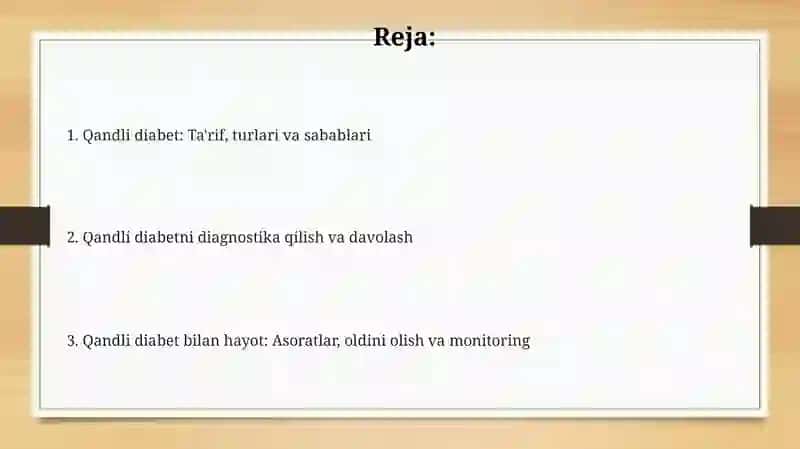 Reja:

1. Qandli diabet: Ta'rif, turlari va sabablari

2. Qandli diabetni diagnostika qilish va davolash

3. Qandli diabet bilan hayot: Asoratlar, oldini olish va monitoring